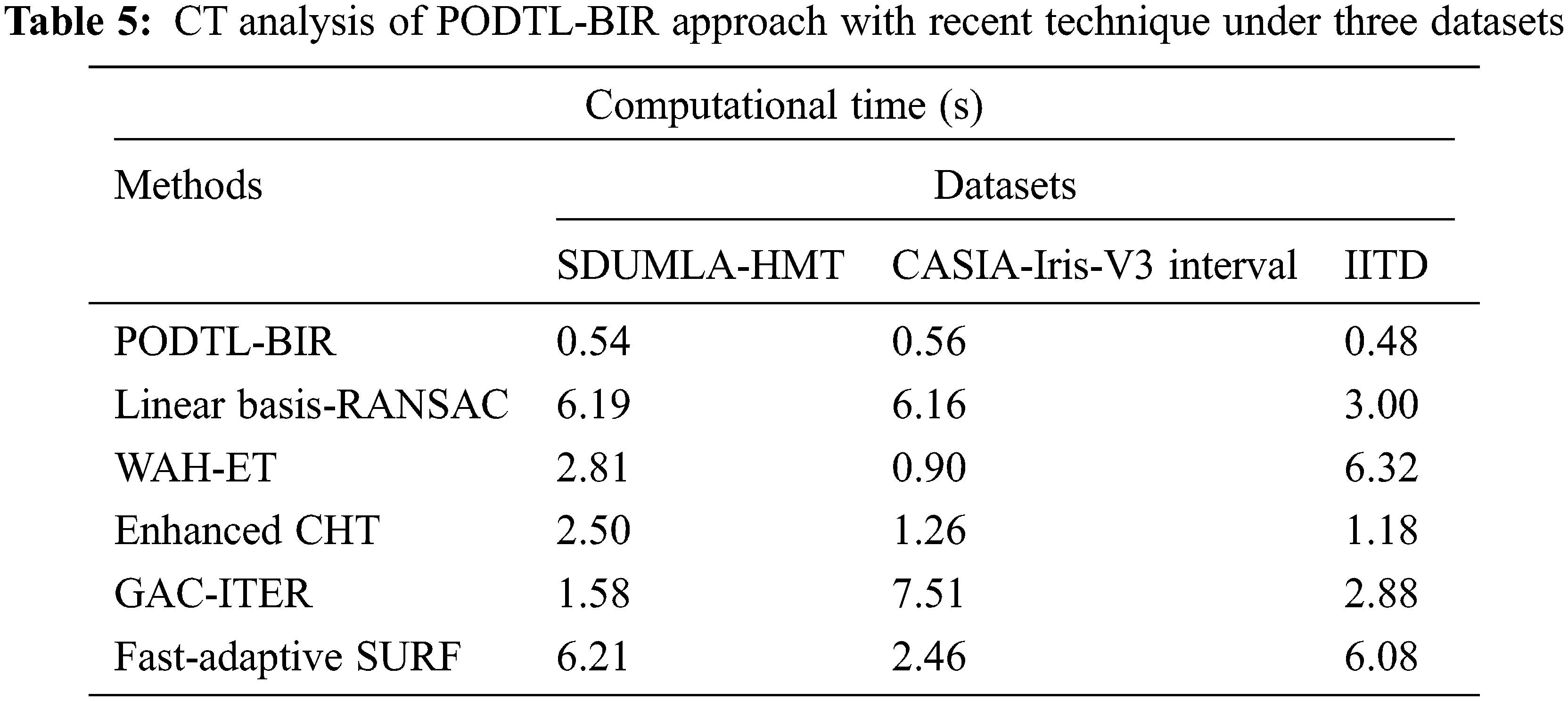 Table 5: CT analysis of PODTL-BIR approach with recent technique under three datasets

| Computational time (s) | | | |
|---|---|---|---|
| Methods | Datasets | | |
| | SDUMLA-HMT | CASIA-Iris-V3 interval | IITD |
| PODTL-BIR | 0.54 | 0.56 | 0.48 |
| Linear basis-RANSAC | 6.19 | 6.16 | 3.00 |
| WAH-ET | 2.81 | 0.90 | 6.32 |
| Enhanced CHT | 2.50 | 1.26 | 1.18 |
| GAC-ITER | 1.58 | 7.51 | 2.88 |
| Fast-adaptive SURF | 6.21 | 2.46 | 6.08 |